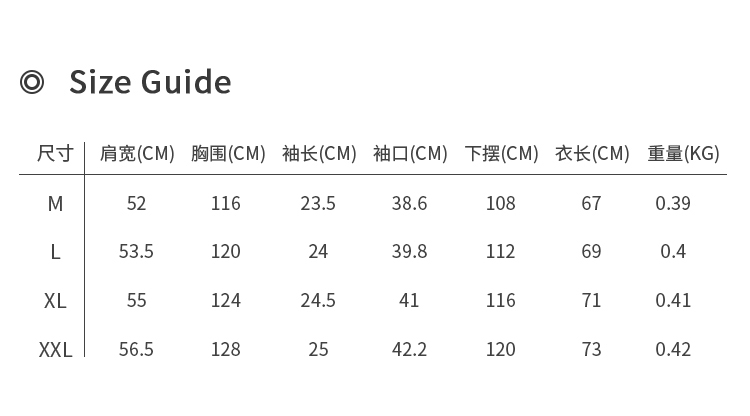 ◎ Size Guide

| 尺寸 | 肩宽(CM) | 胸围(CM) | 袖长(CM) | 袖口(CM) | 下摆(CM) | 衣长(CM) | 重量(KG) |
|---|---|---|---|---|---|---|---|
| M | 52 | 116 | 23.5 | 38.6 | 108 | 67 | 0.39 |
| L | 53.5 | 120 | 24 | 39.8 | 112 | 69 | 0.4 |
| XL | 55 | 124 | 24.5 | 41 | 116 | 71 | 0.41 |
| XXL | 56.5 | 128 | 25 | 42.2 | 120 | 73 | 0.42 |